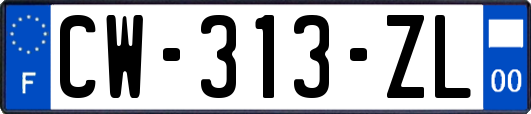 F
CW-313-ZL
00